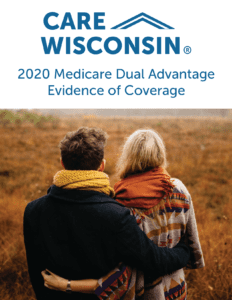 CARE
WISCONSIN®

2020 Medicare Dual Advantage
Evidence of Coverage